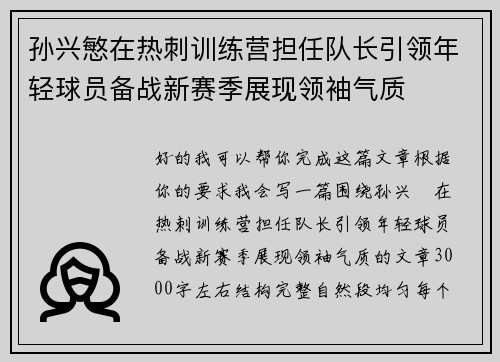 孙兴慜在热刺训练营担任队长引领年轻球员备战新赛季展现领袖气质

好的我可以帮你完成这篇文章根据你的要求我会写一篇围绕孙兴　在热刺训练营担任队长引领年轻球员备战新赛季展现领袖气质的文章3000字左右结构完整自然段均匀每个